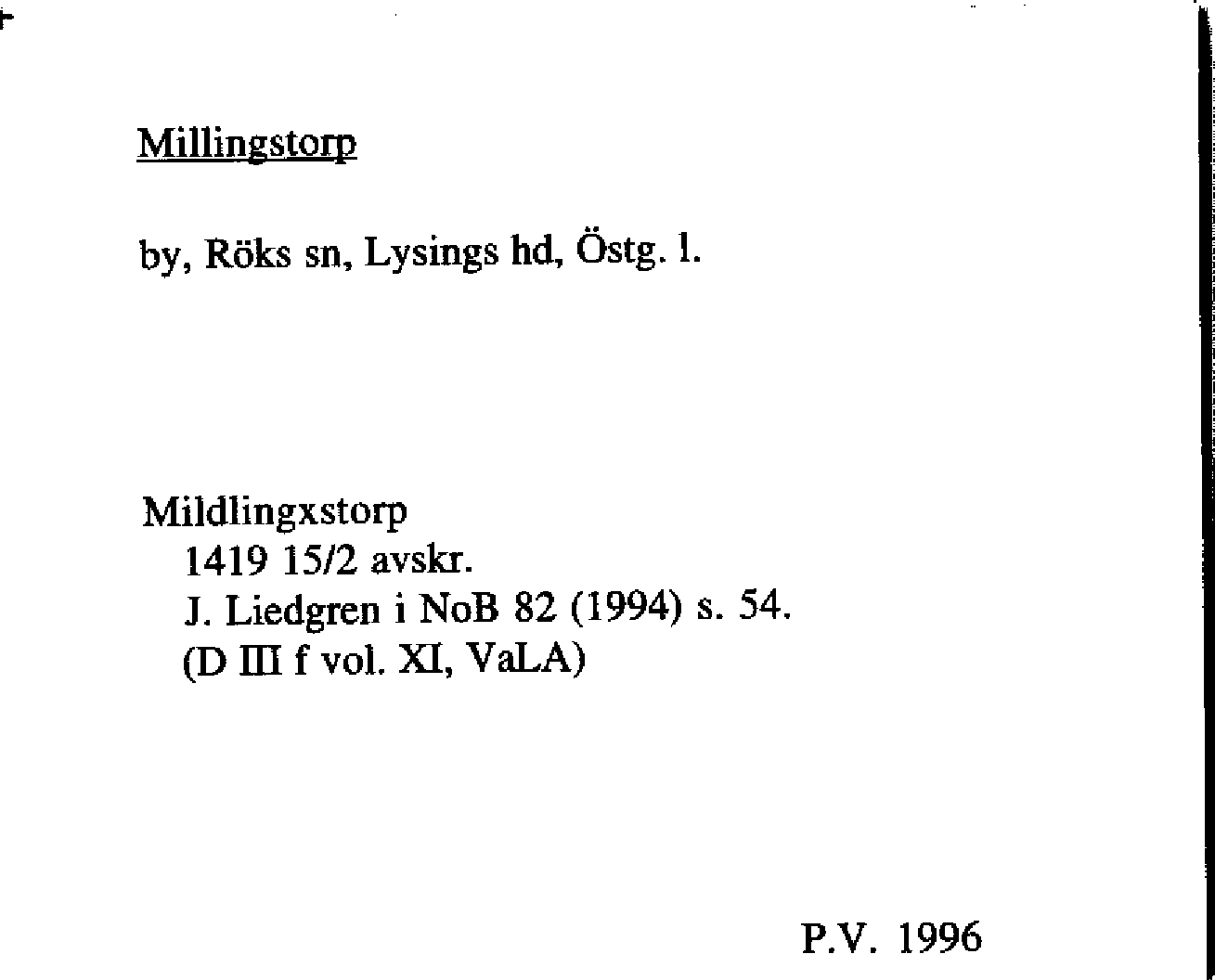 Millingstorp

by, Röks sn, Lysings hd, Östg. l.

Mildlingxstorp
1419 15/2 avskr.
J. Liedgren i NoB 82 (1994) s. 54.
(D III f vol. XI, VaLA)

P.V. 1996